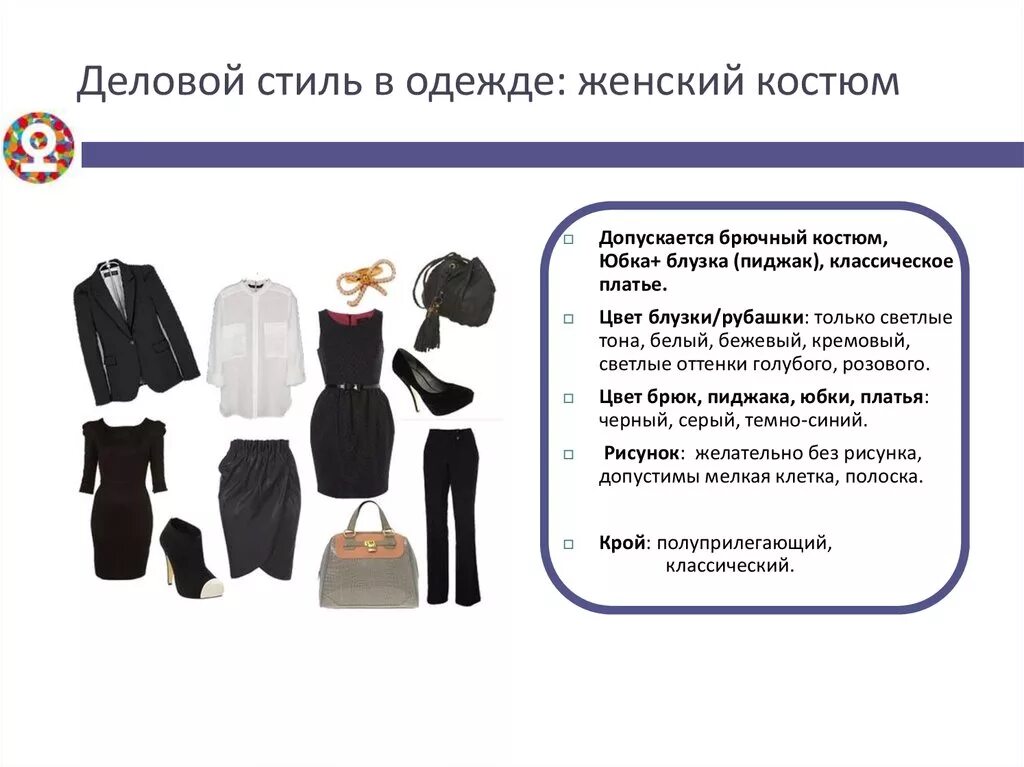 Деловой стиль в одежде: женский костюм

□ Допускается брючный костюм, Юбка+ блузка (пиджак), классическое платье.

□ Цвет блузки/рубашки: только светлые тона, белый, бежевый, кремовый, светлые оттенки голубого, розового.

□ Цвет брюк, пиджака, юбки, платья: черный, серый, темно-синий.

□ Рисунок: желательно без рисунка, допустимы мелкая клетка, полоска.

□ Крой: полуприлегающий, классический.